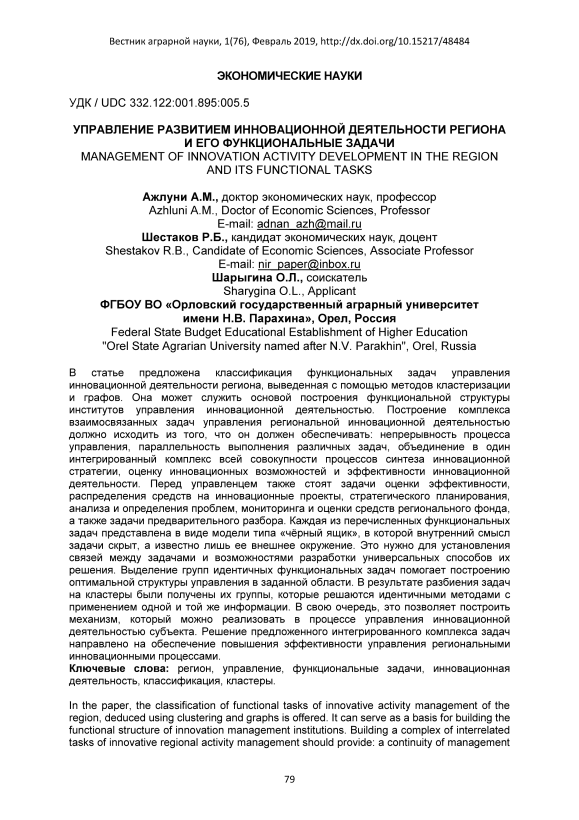 Вестник аграрной науки, 1(76), Февраль 2019, http://dx.doi.org/10.15217/48484

ЭКОНОМИЧЕСКИЕ НАУКИ

УДК / UDC 332.122:001.895:005.5

УПРАВЛЕНИЕ РАЗВИТИЕМ ИННОВАЦИОННОЙ ДЕЯТЕЛЬНОСТИ РЕГИОНА И ЕГО ФУНКЦИОНАЛЬНЫЕ ЗАДАЧИ
MANAGEMENT OF INNOVATION ACTIVITY DEVELOPMENT IN THE REGION AND ITS FUNCTIONAL TASKS

Ажлуни А.М., доктор экономических наук, профессор
Azhluni A.M., Doctor of Economic Sciences, Professor
E-mail: adnan_azh@mail.ru
Шестаков Р.Б., кандидат экономических наук, доцент
Shestakov R.B., Candidate of Economic Sciences, Associate Professor
E-mail: nir_paper@inbox.ru
Шарыгина О.Л., соискатель
Sharygina O.L., Applicant
ФГБОУ ВО «Орловский государственный аграрный университет имени Н.В. Парахина», Орел, Россия
Federal State Budget Educational Establishment of Higher Education "Orel State Agrarian University named after N.V. Parakhin", Orel, Russia

В статье предложена классификация функциональных задач управления инновационной деятельности региона, выведенная с помощью методов кластеризации и графов. Она может служить основой построения функциональной структуры институтов управления инновационной деятельностью. Построение комплекса взаимосвязанных задач управления региональной инновационной деятельностью должно исходить из того, что он должен обеспечивать: непрерывность процесса управления, параллельность выполнения различных задач, объединение в один интегрированный комплекс всей совокупности процессов синтеза инновационной стратегии, оценку инновационных возможностей и эффективности инновационной деятельности. Перед управленцем также стоят задачи оценки эффективности, распределения средств на инновационные проекты, стратегического планирования, анализа и определения проблем, мониторинга и оценки средств регионального фонда, а также задачи предварительного разбора. Каждая из перечисленных функциональных задач представлена в виде модели типа «чёрный ящик», в которой внутренний смысл задачи скрыт, а известно лишь ее внешнее окружение. Это нужно для установления связей между задачами и возможностями разработки универсальных способов их решения. Выделение групп идентичных функциональных задач помогает построению оптимальной структуры управления в заданной области. В результате разбиения задач на кластеры были получены их группы, которые решаются идентичными методами с применением одной и той же информации. В свою очередь, это позволяет построить механизм, который можно реализовать в процессе управления инновационной деятельностью субъекта. Решение предложенного интегрированного комплекса задач направлено на обеспечение повышения эффективности управления региональными инновационными процессами.
Ключевые слова: регион, управление, функциональные задачи, инновационная деятельность, классификация, кластеры.

In the paper, the classification of functional tasks of innovative activity management of the region, deduced using clustering and graphs is offered. It can serve as a basis for building the functional structure of innovation management institutions. Building a complex of interrelated tasks of innovative regional activity management should provide: a continuity of management

79